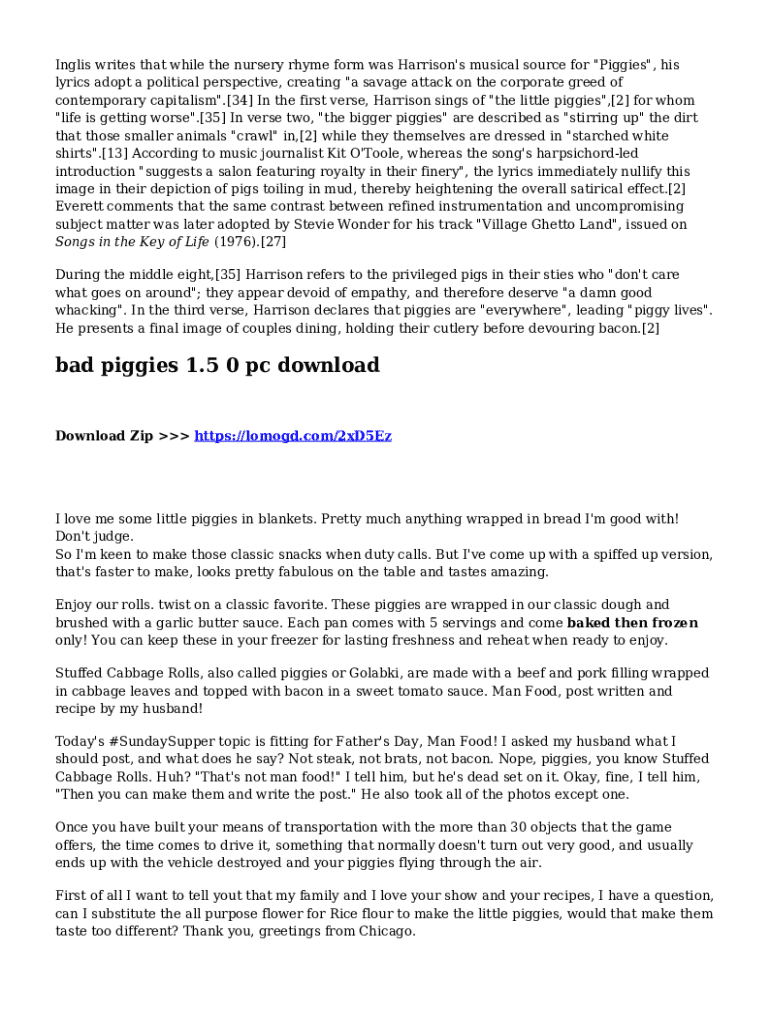 Inglis writes that while the nursery rhyme form was Harrison's musical source for "Piggies", his lyrics adopt a political perspective, creating "a savage attack on the corporate greed of contemporary capitalism".[34] In the first verse, Harrison sings of "the little piggies",[2] for whom "life is getting worse".[35] In verse two, "the bigger piggies" are described as "stirring up" the dirt that those smaller animals "crawl" in,[2] while they themselves are dressed in "starched white shirts".[13] According to music journalist Kit O'Toole, whereas the song's harpsichord-led introduction "suggests a salon featuring royalty in their finery", the lyrics immediately nullify this image in their depiction of pigs toiling in mud, thereby heightening the overall satirical effect.[2] Everett comments that the same contrast between refined instrumentation and uncompromising subject matter was later adopted by Stevie Wonder for his track "Village Ghetto Land", issued on Songs in the Key of Life (1976).[27]

During the middle eight,[35] Harrison refers to the privileged pigs in their sties who "don't care what goes on around"; they appear devoid of empathy, and therefore deserve "a damn good whacking". In the third verse, Harrison declares that piggies are "everywhere", leading "piggy lives". He presents a final image of couples dining, holding their cutlery before devouring bacon.[2]

bad piggies 1.5 0 pc download

Download Zip >>> https://lomogd.com/2xD5Ez

I love me some little piggies in blankets. Pretty much anything wrapped in bread I'm good with! Don't judge.
So I'm keen to make those classic snacks when duty calls. But I've come up with a spiffed up version, that's faster to make, looks pretty fabulous on the table and tastes amazing.

Enjoy our rolls. twist on a classic favorite. These piggies are wrapped in our classic dough and brushed with a garlic butter sauce. Each pan comes with 5 servings and come baked then frozen only! You can keep these in your freezer for lasting freshness and reheat when ready to enjoy.

Stuffed Cabbage Rolls, also called piggies or Golabki, are made with a beef and pork filling wrapped in cabbage leaves and topped with bacon in a sweet tomato sauce. Man Food, post written and recipe by my husband!

Today's #SundaySupper topic is fitting for Father's Day, Man Food! I asked my husband what I should post, and what does he say? Not steak, not brats, not bacon. Nope, piggies, you know Stuffed Cabbage Rolls. Huh? "That's not man food!" I tell him, but he's dead set on it. Okay, fine, I tell him, "Then you can make them and write the post." He also took all of the photos except one.

Once you have built your means of transportation with the more than 30 objects that the game offers, the time comes to drive it, something that normally doesn't turn out very good, and usually ends up with the vehicle destroyed and your piggies flying through the air.

First of all I want to tell yout that my family and I love your show and your recipes, I have a question, can I substitute the all purpose flower for Rice flour to make the little piggies, would that make them taste too different? Thank you, greetings from Chicago.